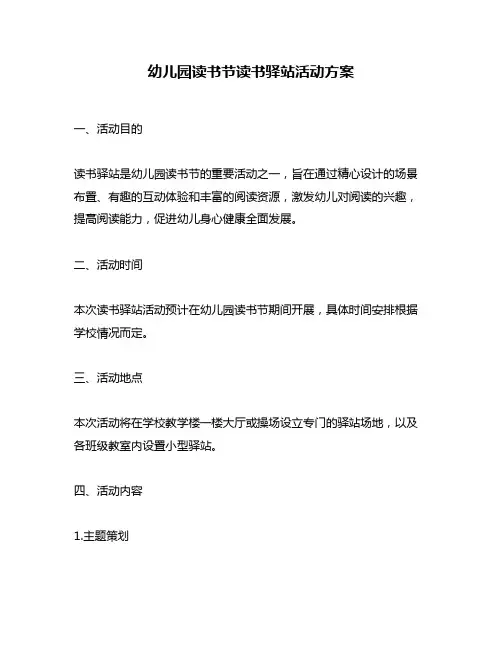 幼儿园读书节读书驿站活动方案

一、活动目的

读书驿站是幼儿园读书节的重要活动之一，旨在通过精心设计的场景布置、有趣的互动体验和丰富的阅读资源，激发幼儿对阅读的兴趣，提高阅读能力，促进幼儿身心健康全面发展。

二、活动时间

本次读书驿站活动预计在幼儿园读书节期间开展，具体时间安排根据学校情况而定。

三、活动地点

本次活动将在学校教学楼一楼大厅或操场设立专门的驿站场地，以及各班级教室内设置小型驿站。

四、活动内容

1.主题策划